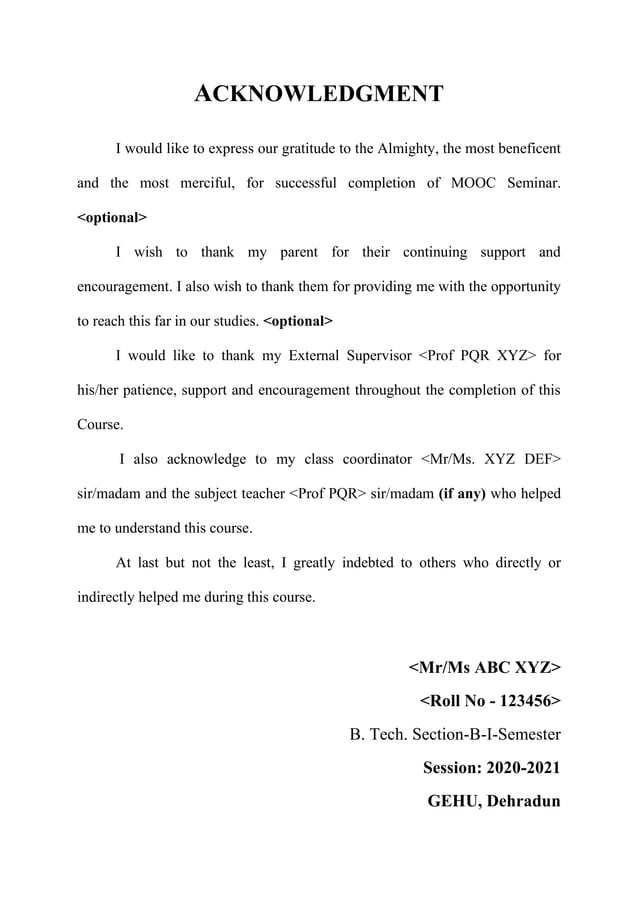 ACKNOWLEDGMENT

I would like to express our gratitude to the Almighty, the most beneficent and the most merciful, for successful completion of MOOC Seminar. <optional>

I wish to thank my parent for their continuing support and encouragement. I also wish to thank them for providing me with the opportunity to reach this far in our studies. <optional>

I would like to thank my External Supervisor <Prof PQR XYZ> for his/her patience, support and encouragement throughout the completion of this Course.

I also acknowledge to my class coordinator <Mr/Ms. XYZ DEF> sir/madam and the subject teacher <Prof PQR> sir/madam (if any) who helped me to understand this course.

At last but not the least, I greatly indebted to others who directly or indirectly helped me during this course.

<Mr/Ms ABC XYZ>
<Roll No - 123456>
B. Tech. Section-B-I-Semester
Session: 2020-2021
GEHU, Dehradun